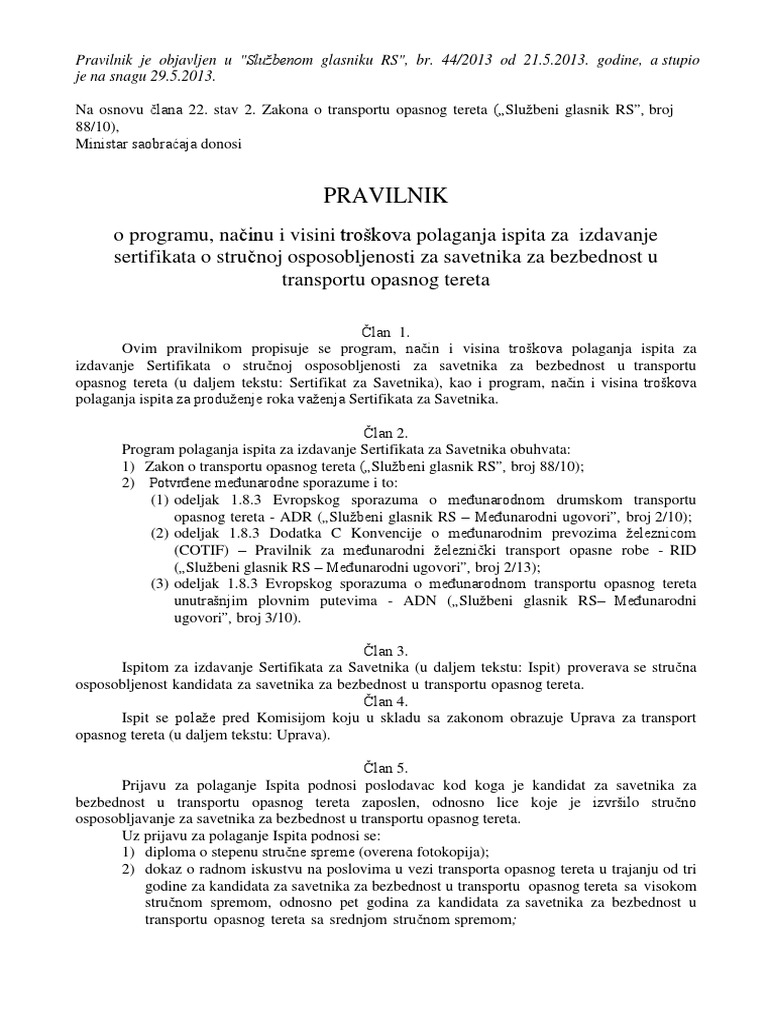 Pravilnik je objavljen u "Službenom glasniku RS", br. 44/2013 od 21.5.2013. godine, a stupio je na snagu 29.5.2013.

Na osnovu člana 22. stav 2. Zakona o transportu opasnog tereta („Službeni glasnik RS", broj 88/10),
Ministar saobraćaja donosi

PRAVILNIK

o programu, načinu i visini troškova polaganja ispita za izdavanje sertifikata o stručnoj osposobljenosti za savetnika za bezbednost u transportu opasnog tereta

Član 1.

Ovim pravilnikom propisuje se program, način i visina troškova polaganja ispita za izdavanje Sertifikata o stručnoj osposobljenosti za savetnika za bezbednost u transportu opasnog tereta (u daljem tekstu: Sertifikat za Savetnika), kao i program, način i visina troškova polaganja ispita za produženje roka važenja Sertifikata za Savetnika.

Član 2.

Program polaganja ispita za izdavanje Sertifikata za Savetnika obuhvata:
1) Zakon o transportu opasnog tereta („Službeni glasnik RS", broj 88/10);
2) Potvrđene međunarodne sporazume i to:
(1) odeljak 1.8.3 Evropskog sporazuma o međunarodnom drumskom transportu opasnog tereta - ADR („Službeni glasnik RS – Međunarodni ugovori", broj 2/10);
(2) odeljak 1.8.3 Dodatka C Konvencije o međunarodnim prevozima železnicom (COTIF) – Pravilnik za međunarodni železnički transport opasne robe - RID („Službeni glasnik RS – Međunarodni ugovori", broj 2/13);
(3) odeljak 1.8.3 Evropskog sporazuma o međunarodnom transportu opasnog tereta unutrašnjim plovnim putevima - ADN („Službeni glasnik RS– Međunarodni ugovori", broj 3/10).

Član 3.

Ispitom za izdavanje Sertifikata za Savetnika (u daljem tekstu: Ispit) proverava se stručna osposobljenost kandidata za savetnika za bezbednost u transportu opasnog tereta.

Član 4.

Ispit se polaže pred Komisijom koju u skladu sa zakonom obrazuje Uprava za transport opasnog tereta (u daljem tekstu: Uprava).

Član 5.

Prijavu za polaganje Ispita podnosi poslodavac kod koga je kandidat za savetnika za bezbednost u transportu opasnog tereta zaposlen, odnosno lice koje je izvršilo stručno osposobljavanje za savetnika za bezbednost u transportu opasnog tereta.
Uz prijavu za polaganje Ispita podnosi se:
1) diploma o stepenu stručne spreme (overena fotokopija);
2) dokaz o radnom iskustvu na poslovima u vezi transporta opasnog tereta u trajanju od tri godine za kandidata za savetnika za bezbednost u transportu opasnog tereta sa visokom stručnom spremom, odnosno pet godina za kandidata za savetnika za bezbednost u transportu opasnog tereta sa srednjom stručnom spremom;